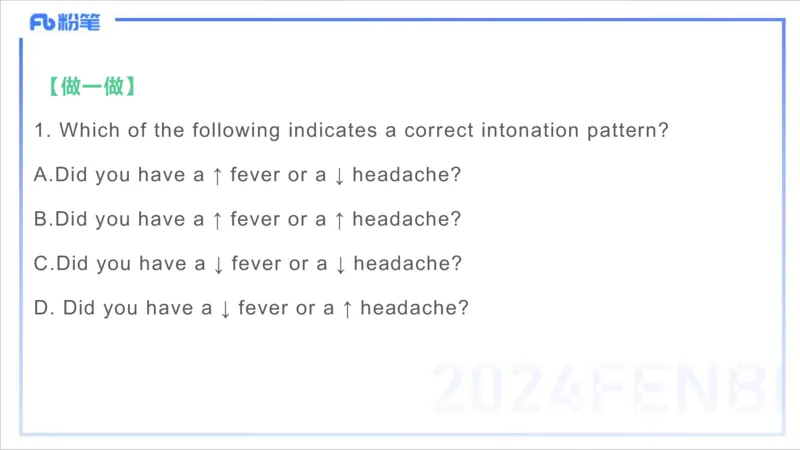 Fb粉笔

【做一做】

1. Which of the following indicates a correct intonation pattern?

A.Did you have a ↑ fever or a ↓ headache?

B.Did you have a ↑ fever or a ↑ headache?

C.Did you have a ↓ fever or a ↓ headache?

D. Did you have a ↓ fever or a ↑ headache?

2024FENBI